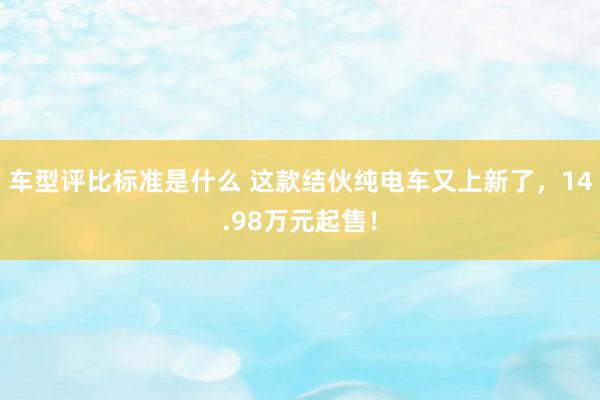 车型评比标准是什么 这款结伙纯电车又上新了，14.98万元起售！